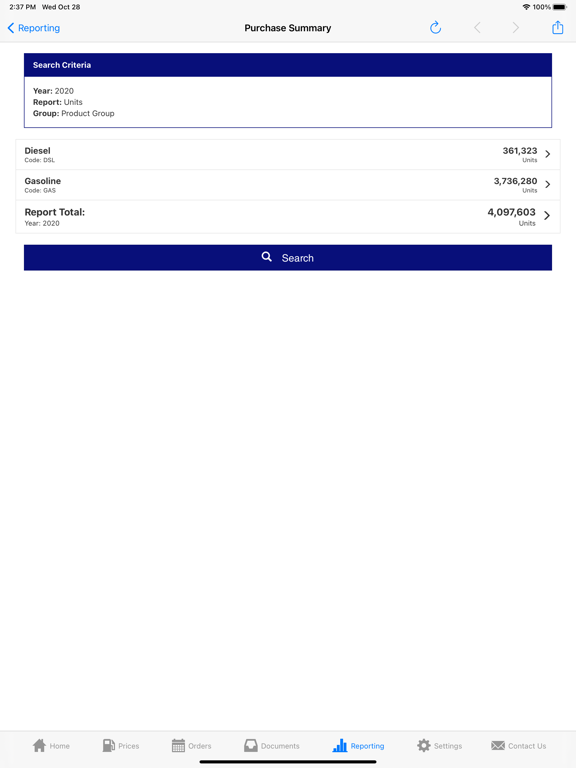 2:37 PM Wed Oct 28

100%

Reporting

Purchase Summary

Search Criteria

Year: 2020
Report: Units
Group: Product Group

Diesel
Code: DSL

361,323
Units

Gasoline
Code: GAS

3,736,280
Units

Report Total:
Year: 2020

4,097,603
Units

Search

Home Prices Orders Documents Reporting Settings Contact Us